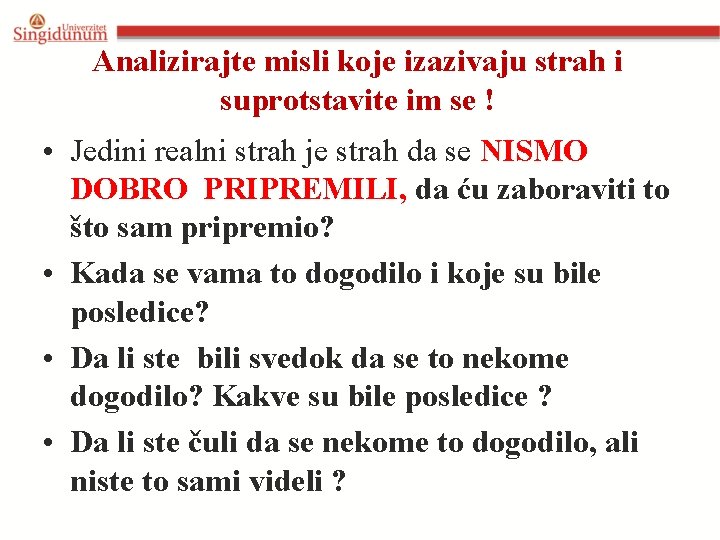 Univerzitet Singidunum

Analizirajte misli koje izazivaju strah i suprotstavite im se !

• Jedini realni strah je strah da se NISMO DOBRO PRIPREMILI, da ću zaboraviti to što sam pripremio?
• Kada se vama to dogodilo i koje su bile posledice?
• Da li ste bili svedok da se to nekome dogodilo? Kakve su bile posledice ?
• Da li ste čuli da se nekome to dogodilo, ali niste to sami videli ?